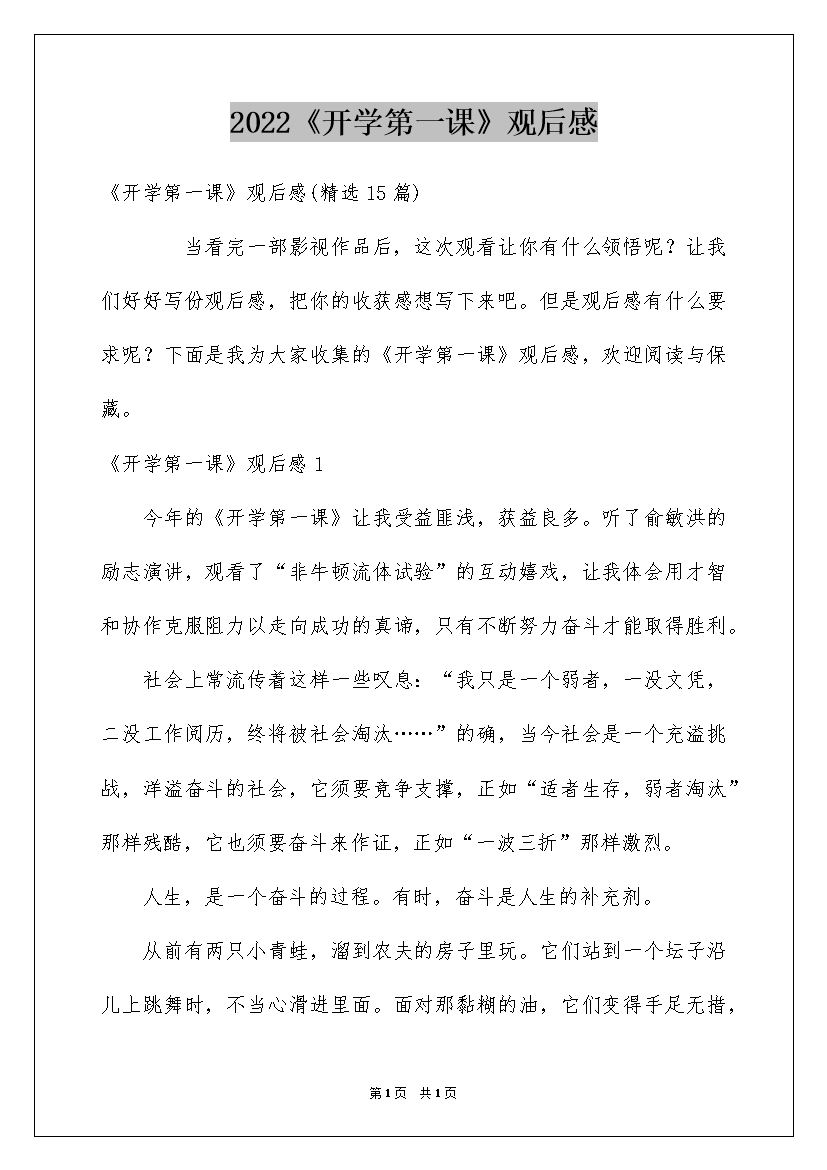 2022《开学第一课》观后感

《开学第一课》观后感(精选15篇)

当看完一部影视作品后，这次观看让你有什么领悟呢？让我们好好写份观后感，把你的收获感想写下来吧。但是观后感有什么要求呢？下面是我为大家收集的《开学第一课》观后感，欢迎阅读与保藏。

《开学第一课》观后感1

今年的《开学第一课》让我受益匪浅，获益良多。听了俞敏洪的励志演讲，观看了“非牛顿流体试验”的互动嬉戏，让我体会用才智和协作克服阻力以走向成功的真谛，只有不断努力奋斗才能取得胜利。

社会上常流传着这样一些叹息：“我只是一个弱者，一没文凭，二没工作阅历，终将被社会淘汰……”的确，当今社会是一个充溢挑战，洋溢奋斗的社会，它须要竞争支撑，正如“适者生存，弱者淘汰”那样残酷，它也须要奋斗来作证，正如“一波三折”那样激烈。

人生，是一个奋斗的过程。有时，奋斗是人生的补充剂。

从前有两只小青蛙，溜到农夫的房子里玩。它们站到一个坛子沿儿上跳舞时，不当心滑进里面。面对那黏糊的油，它们变得手足无措，

第1页 共1页